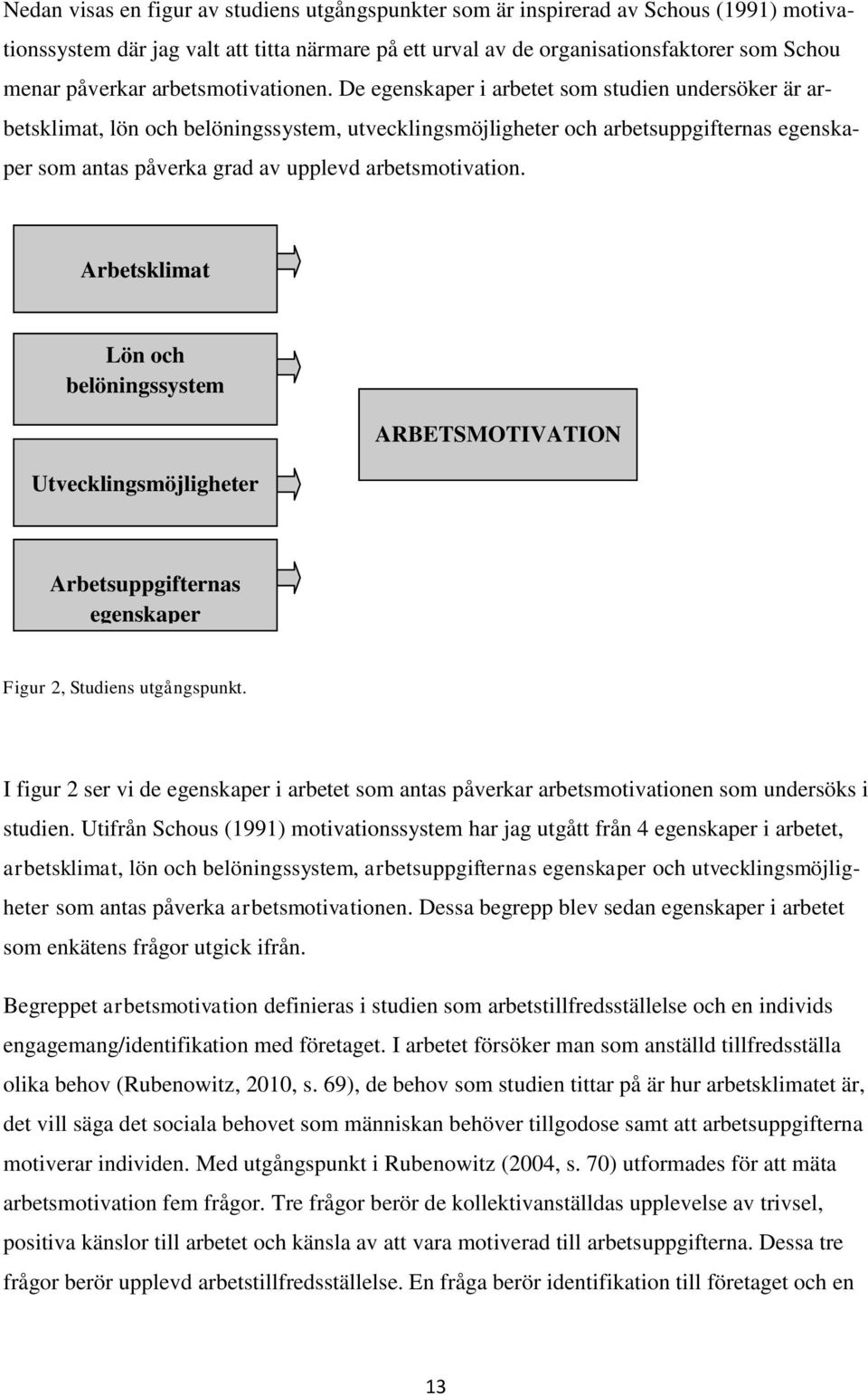 Nedan visas en figur av studiens utgångspunkter som är inspirerad av Schous (1991) motivationssystem där jag valt att titta närmare på ett urval av de organisationsfaktorer som Schou menar påverkar arbetsmotivationen. De egenskaper i arbetet som studien undersöker är arbetsklimat, lön och belöningssystem, utvecklingsmöjligheter och arbetsuppgifternas egenskaper som antas påverka grad av upplevd arbetsmotivation.

Arbetsklimat

Lön och belöningssystem

Utvecklingsmöjligheter

Arbetsuppgifternas egenskaper

ARBETSMOTIVATION

Figur 2, Studiens utgångspunkt.

I figur 2 ser vi de egenskaper i arbetet som antas påverkar arbetsmotivationen som undersöks i studien. Utifrån Schous (1991) motivationssystem har jag utgått från 4 egenskaper i arbetet, arbetsklimat, lön och belöningssystem, arbetsuppgifternas egenskaper och utvecklingsmöjligheter som antas påverka arbetsmotivationen. Dessa begrepp blev sedan egenskaper i arbetet som enkätens frågor utgick ifrån.

Begreppet arbetsmotivation definieras i studien som arbetstillfredsställelse och en individs engagemang/identifikation med företaget. I arbetet försöker man som anställd tillfredsställa olika behov (Rubenowitz, 2010, s. 69), de behov som studien tittar på är hur arbetsklimatet är, det vill säga det sociala behovet som människan behöver tillgodose samt att arbetsuppgifterna motiverar individen. Med utgångspunkt i Rubenowitz (2004, s. 70) utformades för att mäta arbetsmotivation fem frågor. Tre frågor berör de kollektivanställdas upplevelse av trivsel, positiva känslor till arbetet och känsla av att vara motiverad till arbetsuppgifterna. Dessa tre frågor berör upplevd arbetstillfredsställelse. En fråga berör identifikation till företaget och en

13